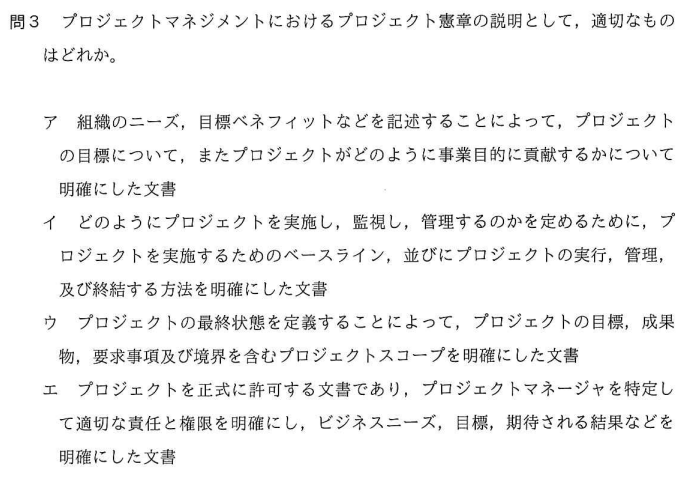 問3 プロジェクトマネジメントにおけるプロジェクト憲章の説明として，適切なものはどれか。

ア 組織のニーズ，目標ベネフィットなどを記述することによって，プロジェクトの目標について，またプロジェクトがどのように事業目的に貢献するかについて明確にした文書

イ どのようにプロジェクトを実施し，監視し，管理するのかを定めるために，プロジェクトを実施するためのベースライン，並びにプロジェクトの実行，管理，及び終結する方法を明確にした文書

ウ プロジェクトの最終状態を定義することによって，プロジェクトの目標，成果物，要求事項及び境界を含むプロジェクトスコープを明確にした文書

エ プロジェクトを正式に許可する文書であり，プロジェクトマネージャを特定して適切な責任と権限を明確にし，ビジネスニーズ，目標，期待される結果などを明確にした文書